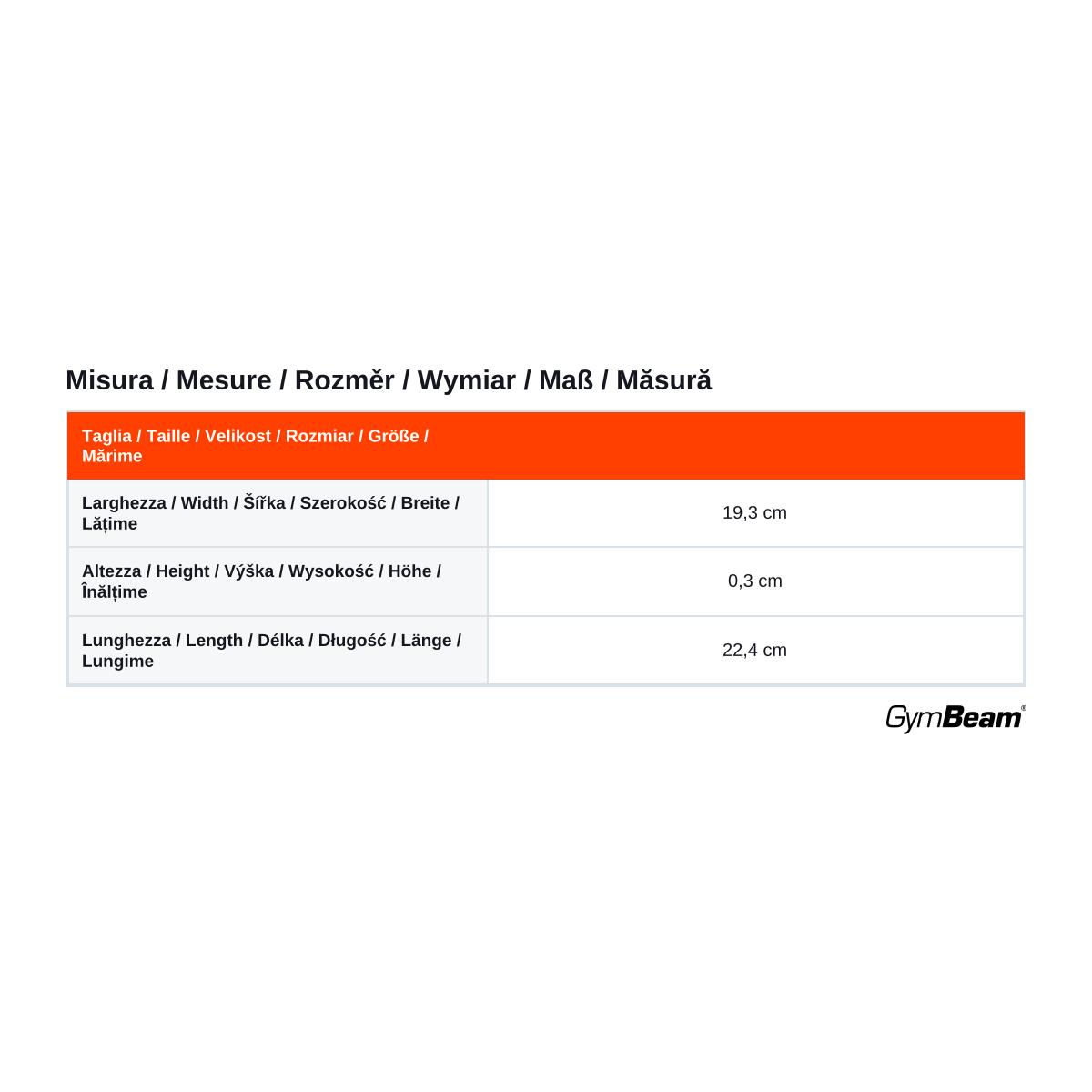 Misura / Mesure / Rozměr / Wymiar / Maß / Măsură

| Taglia / Taille / Velikost / Rozmiar / Größe / Mărime | |
|---|---|
| Larghezza / Width / Šířka / Szerokość / Breite / Lățime | 19,3 cm |
| Altezza / Height / Výška / Wysokość / Höhe / Înălțime | 0,3 cm |
| Lunghezza / Length / Délka / Długość / Länge / Lungime | 22,4 cm |

GymBeam®